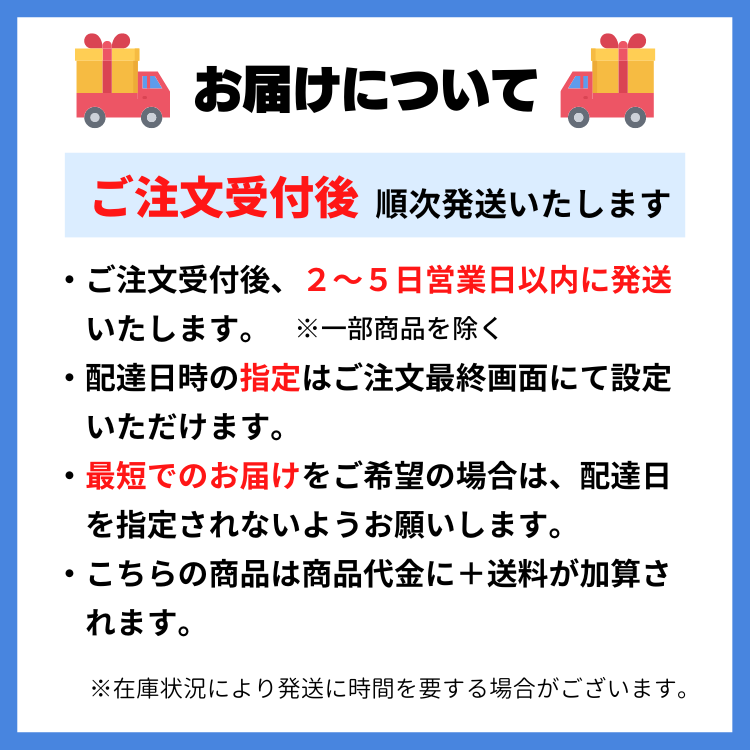 お届けについて

ご注文受付後 順次発送いたします

・ご注文受付後、２～５日営業日以内に発送いたします。 ※一部商品を除く

・配達日時の指定はご注文最終画面にて設定いただけます。

・最短でのお届けをご希望の場合は、配達日を指定されないようお願いします。

・こちらの商品は商品代金に＋送料が加算されます。

※在庫状況により発送に時間を要する場合がございます。